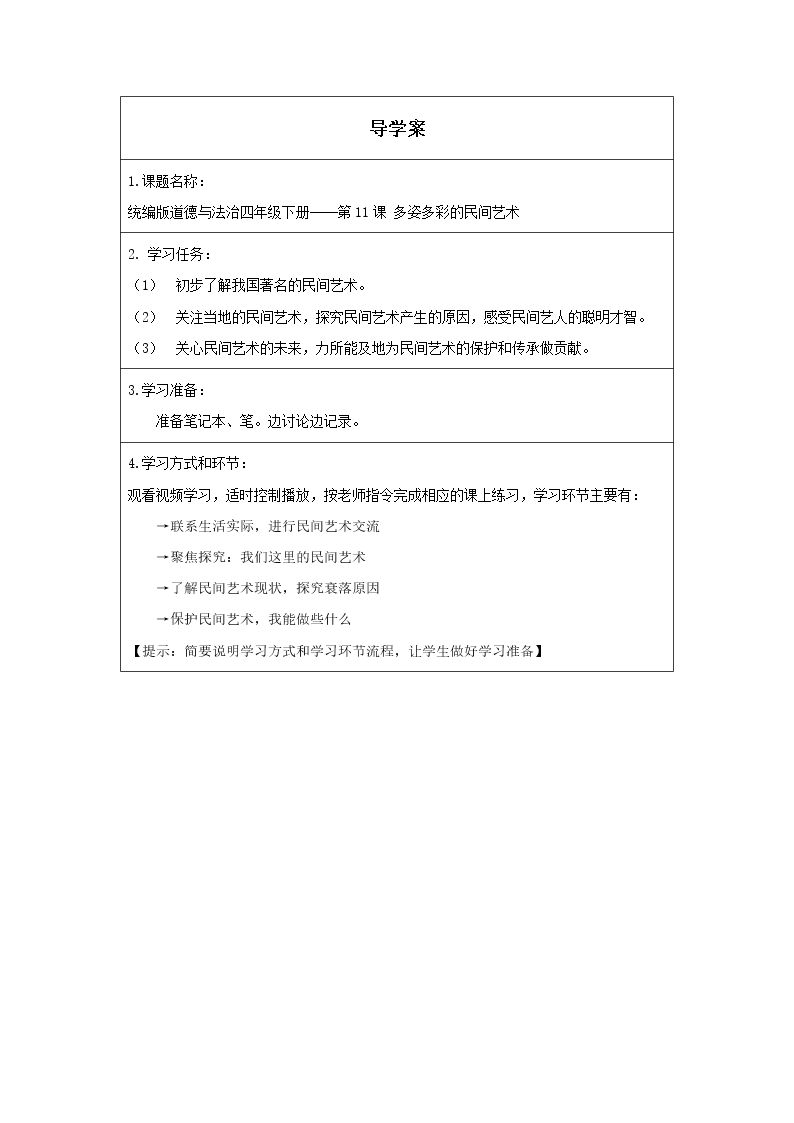 导学案

1.课题名称：

统编版道德与法治四年级下册——第11课 多姿多彩的民间艺术

2.学习任务：

（1） 初步了解我国著名的民间艺术。

（2） 关注当地的民间艺术，探究民间艺术产生的原因，感受民间艺人的聪明才智。

（3） 关心民间艺术的未来，力所能及地为民间艺术的保护和传承做贡献。

3.学习准备：

准备笔记本、笔。边讨论边记录。

4.学习方式和环节：

观看视频学习，适时控制播放，按老师指令完成相应的课上练习，学习环节主要有：

→联系生活实际，进行民间艺术交流

→聚焦探究：我们这里的民间艺术

→了解民间艺术现状，探究衰落原因

→保护民间艺术，我能做些什么

【提示：简要说明学习方式和学习环节流程，让学生做好学习准备】